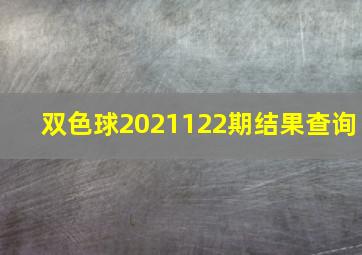 双色球2021122期结果查询